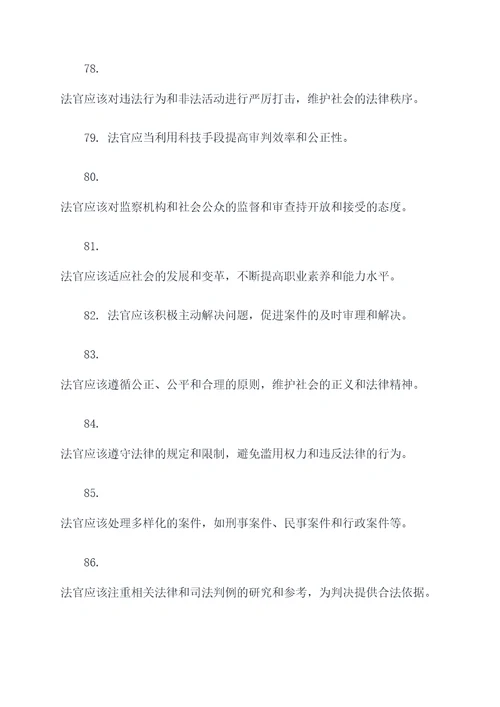 78.

法官应该对违法行为和非法活动进行严厉打击，维护社会的法律秩序。

79. 法官应当利用科技手段提高审判效率和公正性。

80.

法官应该对监察机构和社会公众的监督和审查持开放和接受的态度。

81.

法官应该适应社会的发展和变革，不断提高职业素养和能力水平。

82. 法官应该积极主动解决问题，促进案件的及时审理和解决。

83.

法官应该遵循公正、公平和合理的原则，维护社会的正义和法律精神。

84.

法官应该遵守法律的规定和限制，避免滥用权力和违反法律的行为。

85.

法官应该处理多样化的案件，如刑事案件、民事案件和行政案件等。

86.

法官应该注重相关法律和司法判例的研究和参考，为判决提供合法依据。